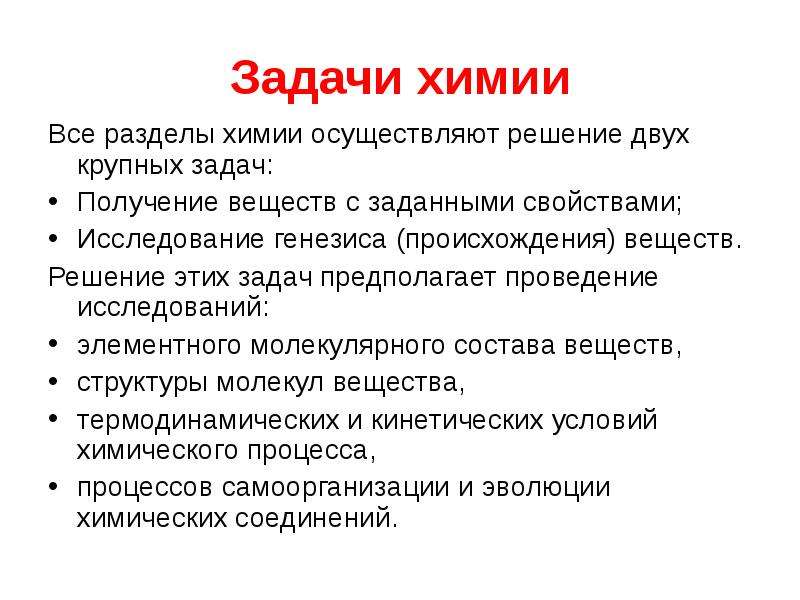 Задачи химии

Все разделы химии осуществляют решение двух крупных задач:

• Получение веществ с заданными свойствами;
• Исследование генезиса (происхождения) веществ.

Решение этих задач предполагает проведение исследований:

• элементного молекулярного состава веществ,
• структуры молекул вещества,
• термодинамических и кинетических условий химического процесса,
• процессов самоорганизации и эволюции химических соединений.